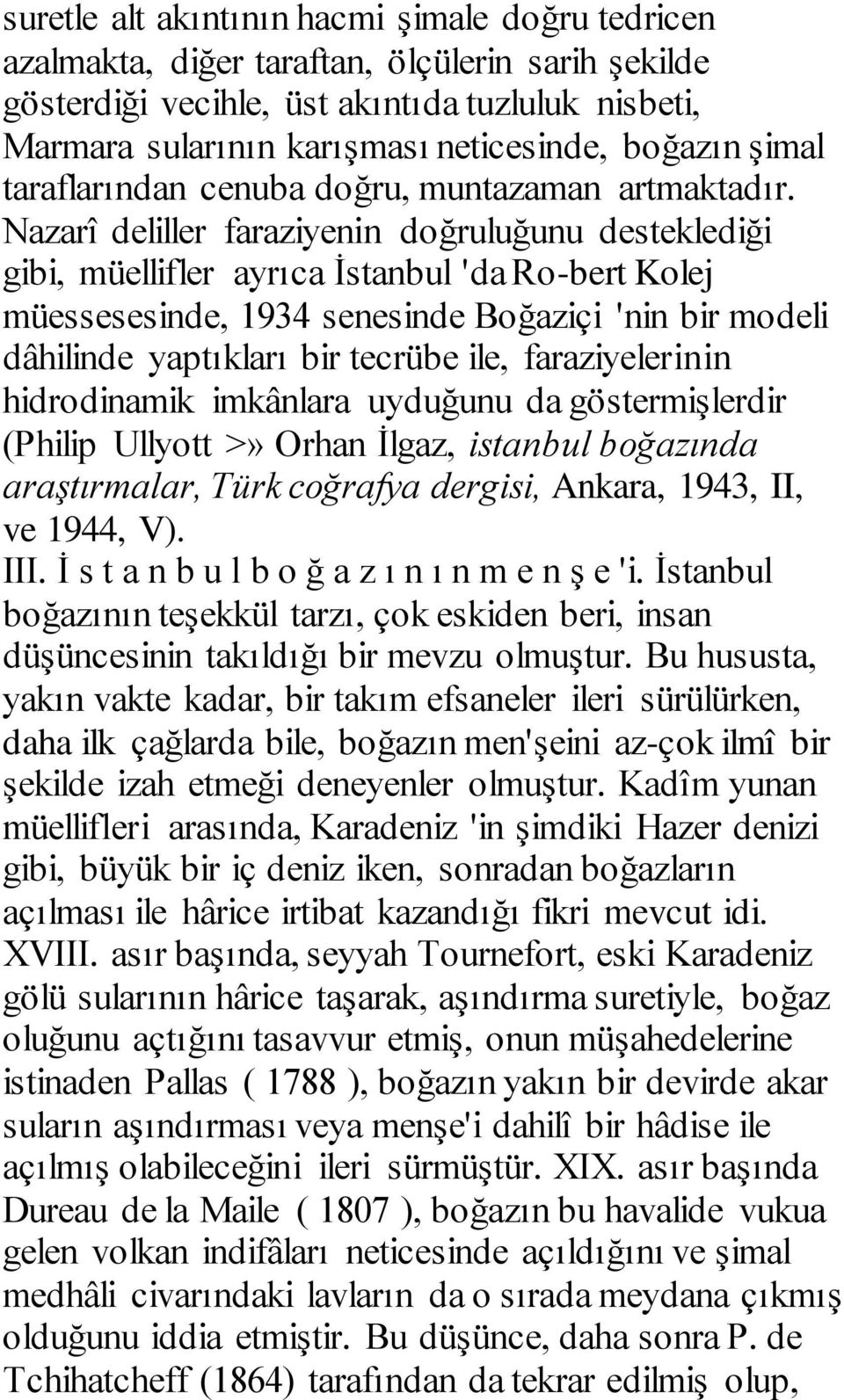 suretle alt akıntının hacmi şimale doğru tedricen azalmakta, diğer taraftan, ölçülerin sarih şekilde gösterdiği vecihle, üst akıntıda tuzluluk nisbeti, Marmara sularının karışması neticesinde, boğazın şimal taraflarından cenuba doğru, muntazaman artmaktadır. Nazarî deliller faraziyenin doğruluğunu desteklediği gibi, müellifler ayrıca İstanbul 'da Ro-bert Kolej müessesesinde, 1934 senesinde Boğaziçi 'nin bir modeli dâhilinde yaptıkları bir tecrübe ile, faraziyelerinin hidrodinamik imkânlara uyduğunu da göstermişlerdir (Philip Ullyott >» Orhan İlgaz, istanbul boğazında araştırmalar, Türk coğrafya dergisi, Ankara, 1943, II, ve 1944, V).
III. İ s t a n b u l b o ğ a z ı n ı n m e n ş e 'i. İstanbul boğazının teşekkül tarzı, çok eskiden beri, insan düşüncesinin takıldığı bir mevzu olmuştur. Bu hususta, yakın vakte kadar, bir takım efsaneler ileri sürülürken, daha ilk çağlarda bile, boğazın men'şeini az-çok ilmî bir şekilde izah etmeği deneyenler olmuştur. Kadîm yunan müellifleri arasında, Karadeniz 'in şimdiki Hazer denizi gibi, büyük bir iç deniz iken, sonradan boğazların açılması ile hârice irtibat kazandığı fikri mevcut idi. XVIII. asır başında, seyyah Tournefort, eski Karadeniz gölü sularının hârice taşarak, aşındırma suretiyle, boğaz oluğunu açtığını tasavvur etmiş, onun müşahedelerine istinaden Pallas ( 1788 ), boğazın yakın bir devirde akar suların aşındırması veya menşe'i dahilî bir hâdise ile açılmış olabileceğini ileri sürmüştür. XIX. asır başında Dureau de la Maile ( 1807 ), boğazın bu havalide vukua gelen volkan indifâları neticesinde açıldığını ve şimal medhâli civarındaki lavların da o sırada meydana çıkmış olduğunu iddia etmiştir. Bu düşünce, daha sonra P. de Tchihatcheff (1864) tarafından da tekrar edilmiş olup,